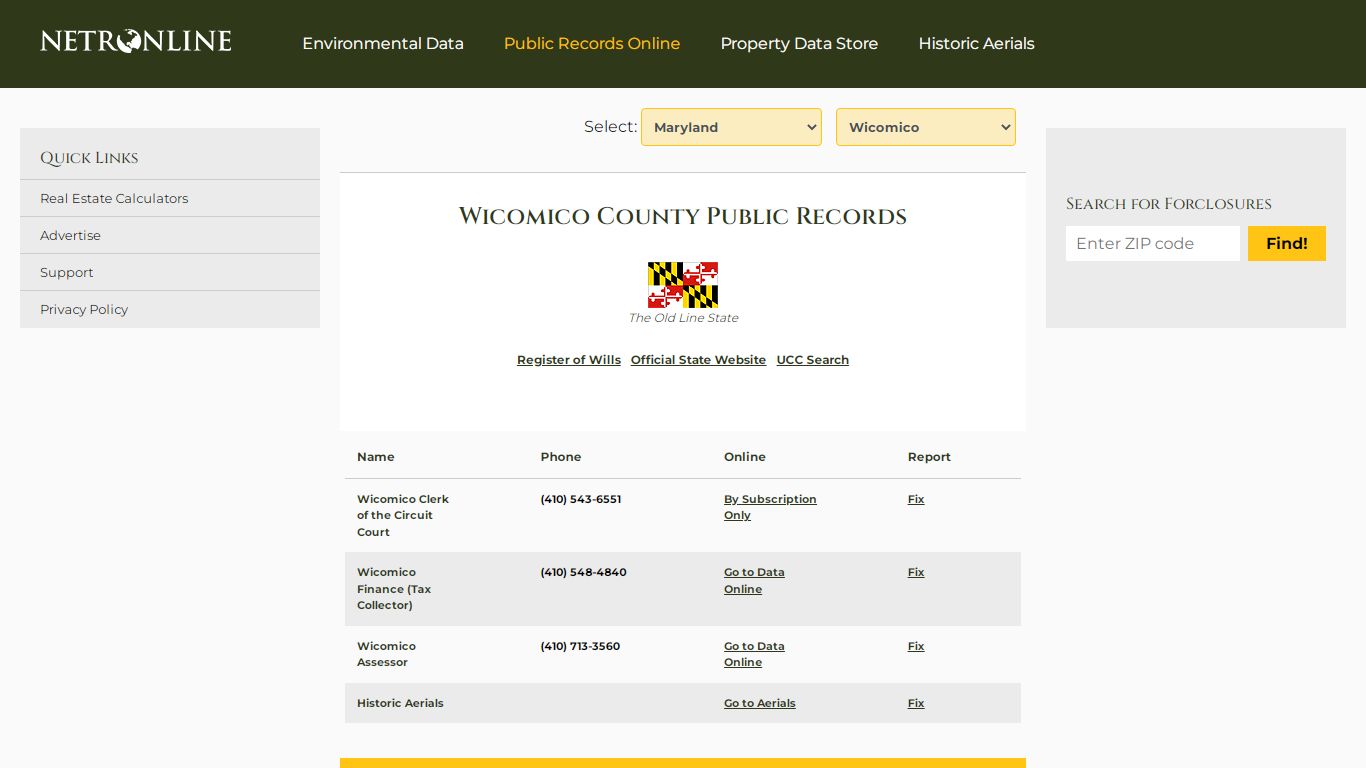 NETRONLINE

Environmental Data Public Records Online Property Data Store Historic Aerials

Quick Links

Real Estate Calculators

Advertise

Support

Privacy Policy

Select: Maryland Wicomico

Wicomico County Public Records

The Old Line State

Register of Wills Official State Website UCC Search

| Name | Phone | Online | Report |
|---|---|---|---|
| Wicomico Clerk of the Circuit Court | (410) 543-6551 | By Subscription Only | Fix |
| Wicomico Finance (Tax Collector) | (410) 548-4840 | Go to Data Online | Fix |
| Wicomico Assessor | (410) 713-3560 | Go to Data Online | Fix |
| Historic Aerials | | Go to Aerials | Fix |

Search for Forclosures

Enter ZIP code

Find!